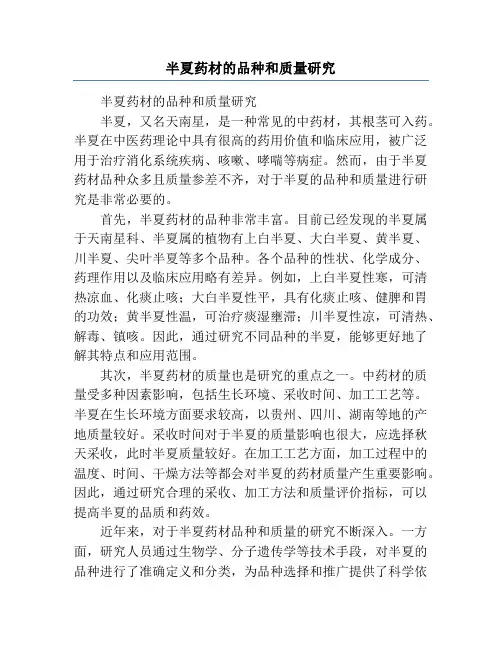 半夏药材的品种和质量研究

半夏药材的品种和质量研究

半夏，又名天南星，是一种常见的中药材，其根茎可入药。半夏在中医药理论中具有很高的药用价值和临床应用，被广泛用于治疗消化系统疾病、咳嗽、哮喘等病症。然而，由于半夏药材品种众多且质量参差不齐，对于半夏的品种和质量进行研究是非常必要的。

首先，半夏药材的品种非常丰富。目前已经发现的半夏属于天南星科、半夏属的植物有上白半夏、大白半夏、黄半夏、川半夏、尖叶半夏等多个品种。各个品种的性状、化学成分、药理作用以及临床应用略有差异。例如，上白半夏性寒，可清热凉血、化痰止咳；大白半夏性平，具有化痰止咳、健脾和胃的功效；黄半夏性温，可治疗痰湿壅滞；川半夏性凉，可清热、解毒、镇咳。因此，通过研究不同品种的半夏，能够更好地了解其特点和应用范围。

其次，半夏药材的质量也是研究的重点之一。中药材的质量受多种因素影响，包括生长环境、采收时间、加工工艺等。半夏在生长环境方面要求较高，以贵州、四川、湖南等地的产地质量较好。采收时间对于半夏的质量影响也很大，应选择秋天采收，此时半夏质量较好。在加工工艺方面，加工过程中的温度、时间、干燥方法等都会对半夏的药材质量产生重要影响。因此，通过研究合理的采收、加工方法和质量评价指标，可以提高半夏的品质和药效。

近年来，对于半夏药材品种和质量的研究不断深入。一方面，研究人员通过生物学、分子遗传学等技术手段，对半夏的品种进行了准确定义和分类，为品种选择和推广提供了科学依